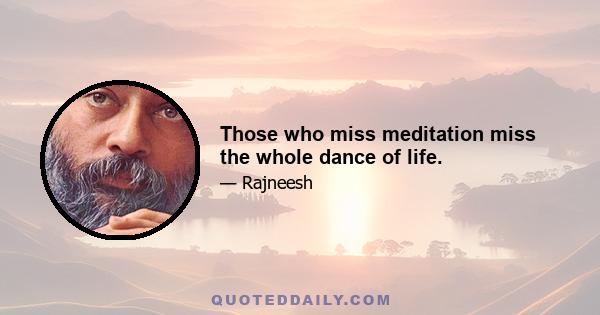 Those who miss meditation miss the whole dance of life.

— Rajneesh

QUOTEDDAILY.COM